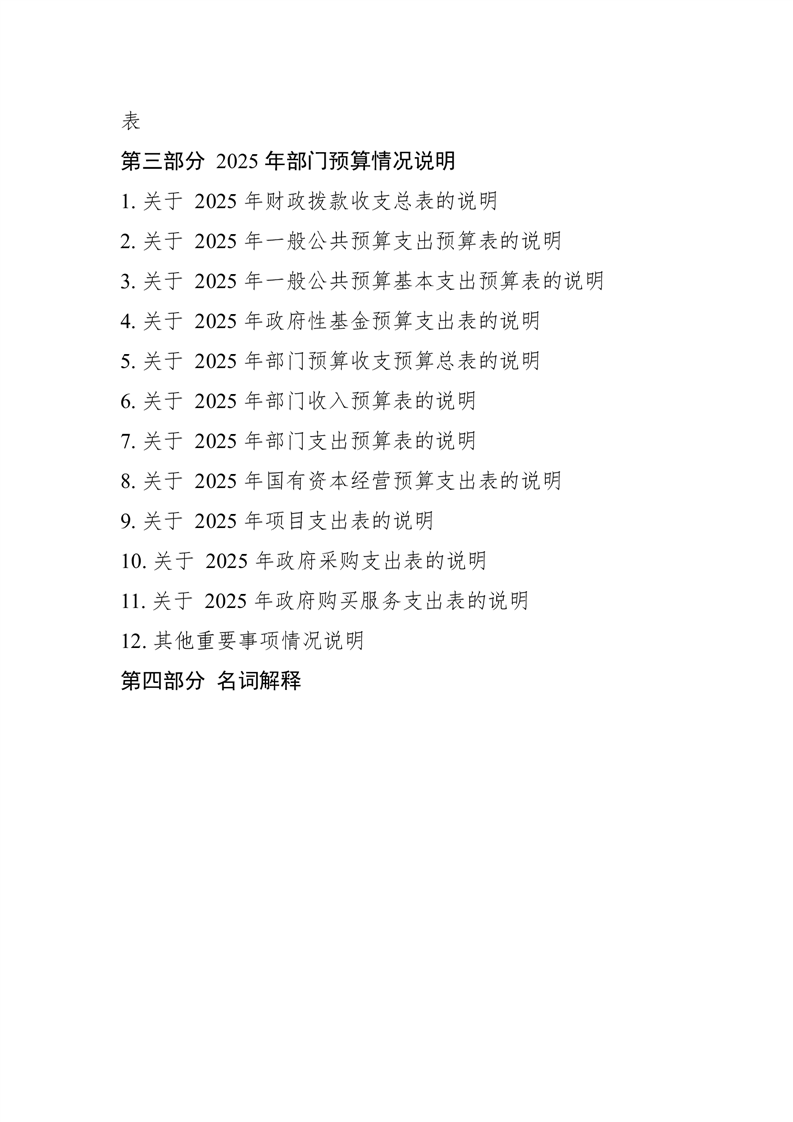 表

第三部分 2025 年部门预算情况说明

1. 关于 2025 年财政拨款收支总表的说明

2. 关于 2025 年一般公共预算支出预算表的说明

3. 关于 2025 年一般公共预算基本支出预算表的说明

4. 关于 2025 年政府性基金预算支出表的说明

5. 关于 2025 年部门预算收支预算总表的说明

6. 关于 2025 年部门收入预算表的说明

7. 关于 2025 年部门支出预算表的说明

8. 关于 2025 年国有资本经营预算支出表的说明

9. 关于 2025 年项目支出表的说明

10. 关于 2025 年政府采购支出表的说明

11. 关于 2025 年政府购买服务支出表的说明

12. 其他重要事项情况说明

第四部分 名词解释